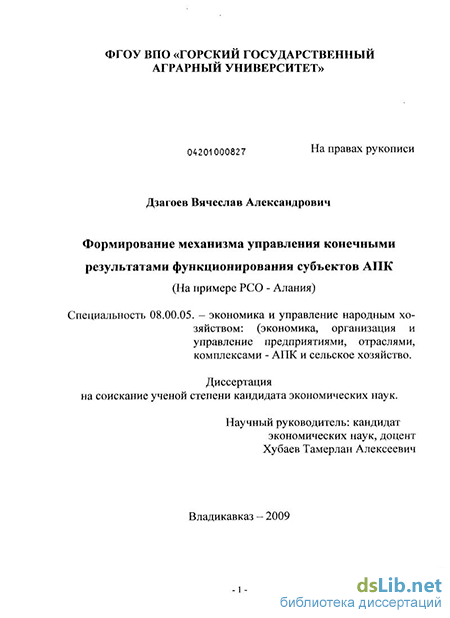 ФГОУ ВПО «ГОРСКИЙ ГОСУДАРСТВЕННЫЙ АГРАРНЫЙ УНИВЕРСИТЕТ»

04201000827

На правах рукописи

Дзагоев Вячеслав Александрович

Формирование механизма управления конечными результатами функционирования субъектов АПК

(На примере РСО - Алания)

Специальность 08.00.05. – экономика и управление народным хозяйством: (экономика, организация и управление предприятиями, отраслями, комплексами - АПК и сельское хозяйство.

Диссертация
на соискание ученой степени кандидата экономических наук.

Научный руководитель: кандидат экономических наук, доцент
Хубаев Тамерлан Алексеевич

Владикавказ – 2009

- 1 -

dsLib.net
библиотека диссертаций